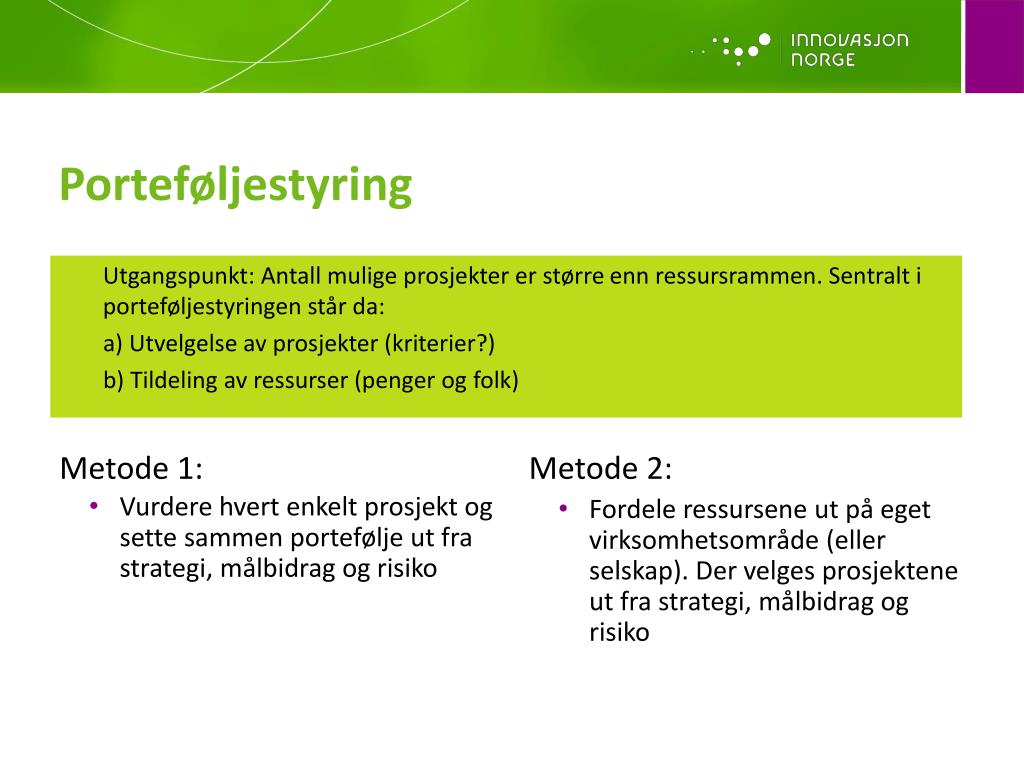 INNOVASJON NORGE

Porteføljestyring

Utgangspunkt: Antall mulige prosjekter er større enn ressursrammen. Sentralt i porteføljestyringen står da:

a) Utvelgelse av prosjekter (kriterier?)

b) Tildeling av ressurser (penger og folk)

Metode 1:

• Vurdere hvert enkelt prosjekt og sette sammen portefølje ut fra strategi, målbidrag og risiko

Metode 2:

• Fordele ressursene ut på eget virksomhetsområde (eller selskap). Der velges prosjektene ut fra strategi, målbidrag og risiko